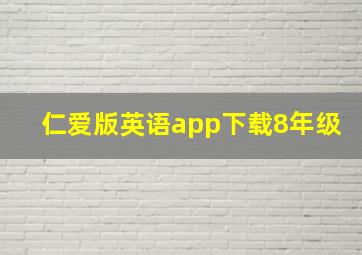 仁爱版英语app下载8年级